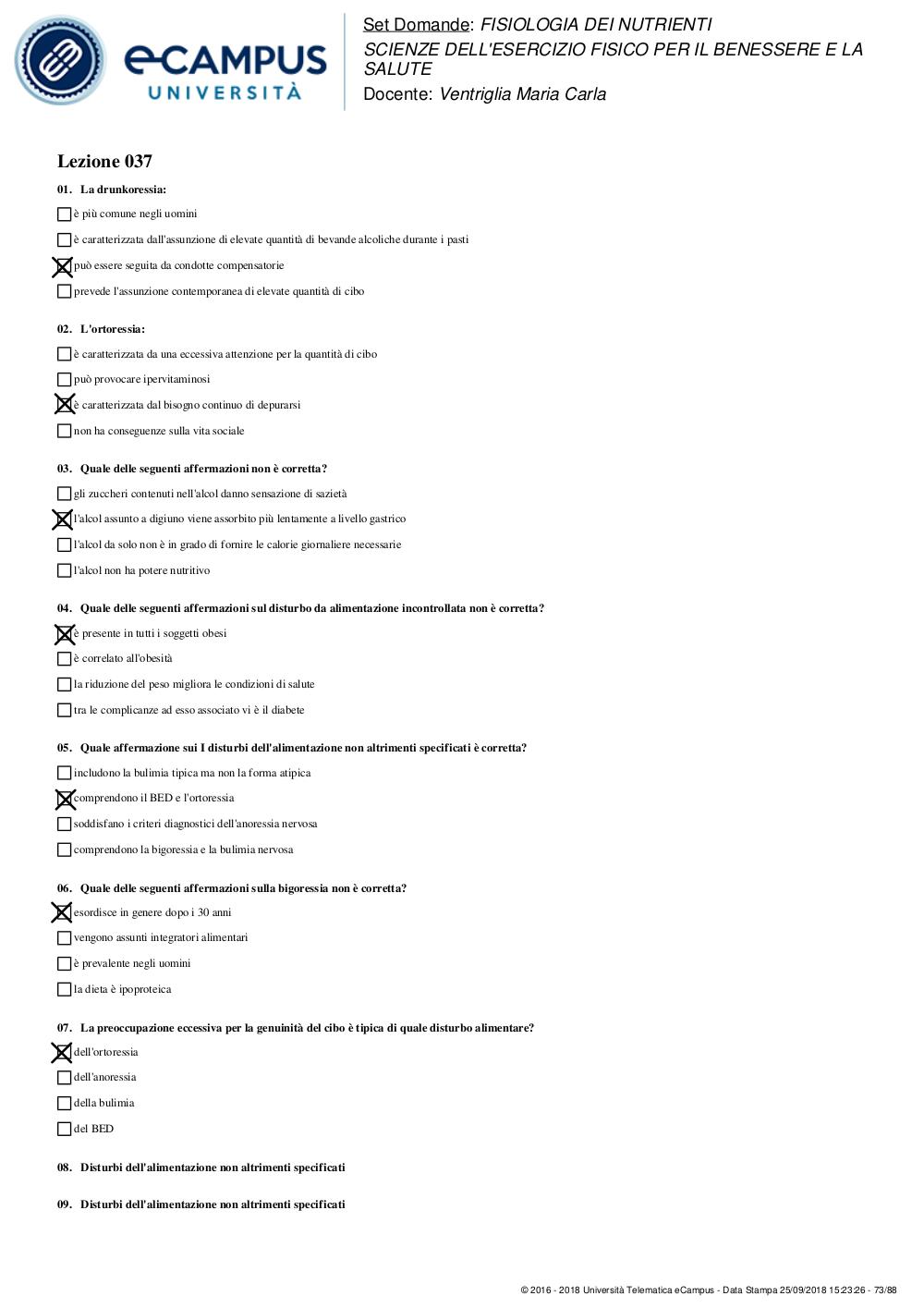 eCAMPUS UNIVERSITÀ

Set Domande: FISIOLOGIA DEI NUTRIENTI
SCIENZE DELL'ESERCIZIO FISICO PER IL BENESSERE E LA SALUTE
Docente: Ventriglia Maria Carla

Lezione 037

01. La drunkoressia:
☐ è più comune negli uomini
☐ è caratterizzata dall'assunzione di elevate quantità di bevande alcoliche durante i pasti
☒ può essere seguita da condotte compensatorie
☐ prevede l'assunzione contemporanea di elevate quantità di cibo

02. L'ortoressia:
☐ è caratterizzata da una eccessiva attenzione per la quantità di cibo
☐ può provocare ipervitaminosi
☒ è caratterizzata dal bisogno continuo di depurarsi
☐ non ha conseguenze sulla vita sociale

03. Quale delle seguenti affermazioni non è corretta?
☐ gli zuccheri contenuti nell'alcol danno sensazione di sazietà
☒ l'alcol assunto a digiuno viene assorbito più lentamente a livello gastrico
☐ l'alcol da solo non è in grado di fornire le calorie giornaliere necessarie
☐ l'alcol non ha potere nutritivo

04. Quale delle seguenti affermazioni sul disturbo da alimentazione incontrollata non è corretta?
☒ è presente in tutti i soggetti obesi
☐ è correlato all'obesità
☐ la riduzione del peso migliora le condizioni di salute
☐ tra le complicanze ad esso associato vi è il diabete

05. Quale affermazione sui I disturbi dell'alimentazione non altrimenti specificati è corretta?
☐ includono la bulimia tipica ma non la forma atipica
☒ comprendono il BED e l'ortoressia
☐ soddisfano i criteri diagnostici dell'anoressia nervosa
☐ comprendono la bigoressia e la bulimia nervosa

06. Quale delle seguenti affermazioni sulla bigoressia non è corretta?
☒ esordisce in genere dopo i 30 anni
☐ vengono assunti integratori alimentari
☐ è prevalente negli uomini
☐ la dieta è ipoproteica

07. La preoccupazione eccessiva per la genuinità del cibo è tipica di quale disturbo alimentare?
☒ dell'ortoressia
☐ dell'anoressia
☐ della bulimia
☐ del BED

08. Disturbi dell'alimentazione non altrimenti specificati

09. Disturbi dell'alimentazione non altrimenti specificati

© 2016 - 2018 Università Telematica eCampus - Data Stampa 25/09/2018 15:23:26 - 73/88